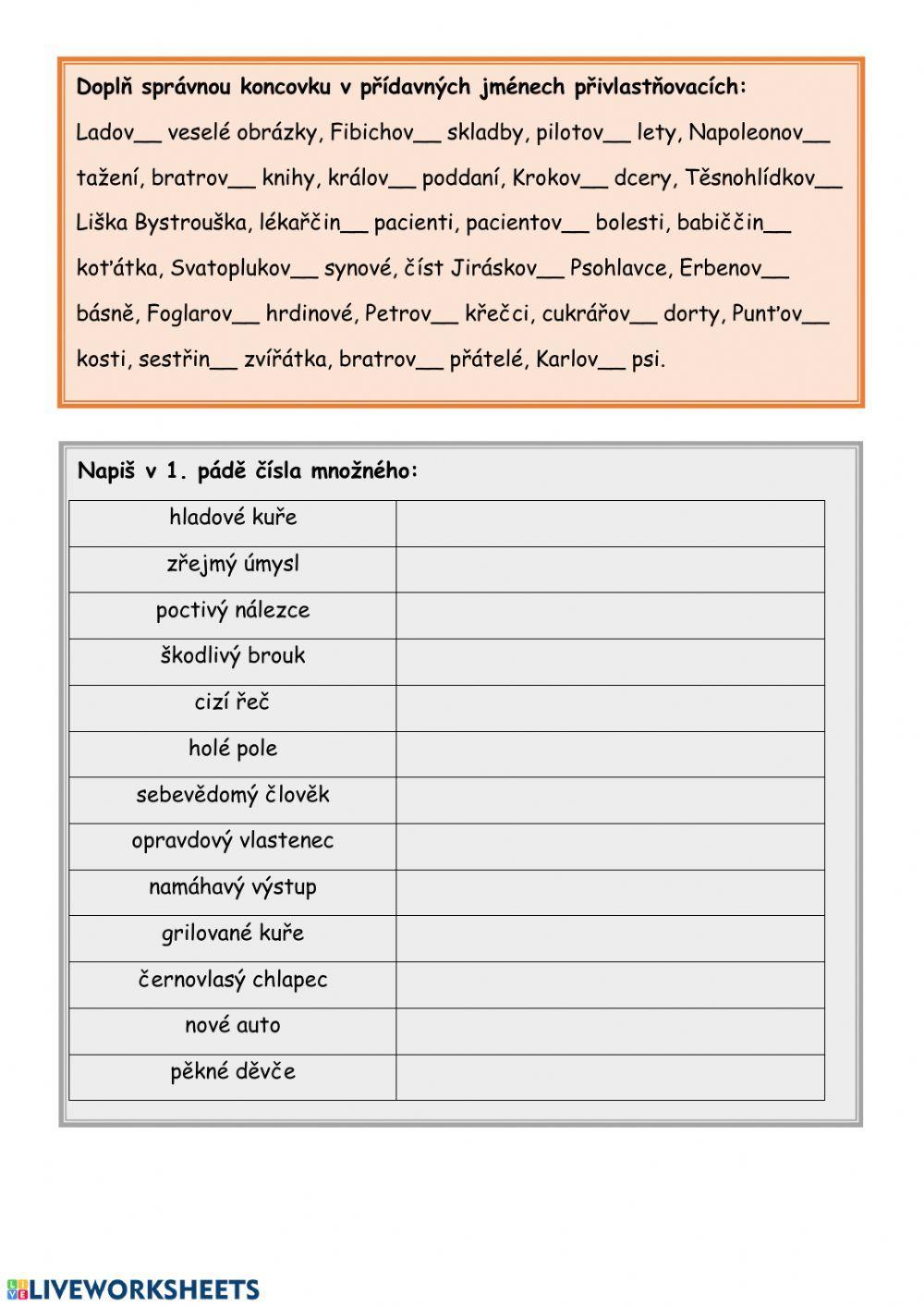 Doplň správnou koncovku v přídavných jménech přivlastňovacích:

Ladov__ veselé obrázky, Fibichov__ skladby, pilotov__ lety, Napoleonov__ tažení, bratrov__ knihy, králov__ poddaní, Krokov__ dcery, Těsnohlídkov__ Liška Bystrouška, lékařčin__ pacienti, pacientov__ bolesti, babiččin__ koťátka, Svatoplukov__ synové, číst Jiráskov__ Psohlavce, Erbenov__ básně, Foglarov__ hrdinové, Petrov__ křečci, cukrářov__ dorty, Punťov__ kosti, sestřin__ zvířátka, bratrov__ přátelé, Karlov__ psi.

Napiš v 1. pádě čísla množného:

| hladové kuře | |
|---|---|
| zřejmý úmysl | |
| poctivý nálezce | |
| škodlivý brouk | |
| cizí řeč | |
| holé pole | |
| sebevědomý člověk | |
| opravdový vlastenec | |
| namáhavý výstup | |
| grilované kuře | |
| černovlasý chlapec | |
| nové auto | |
| pěkné děvče | |

LIVEWORKSHEETS